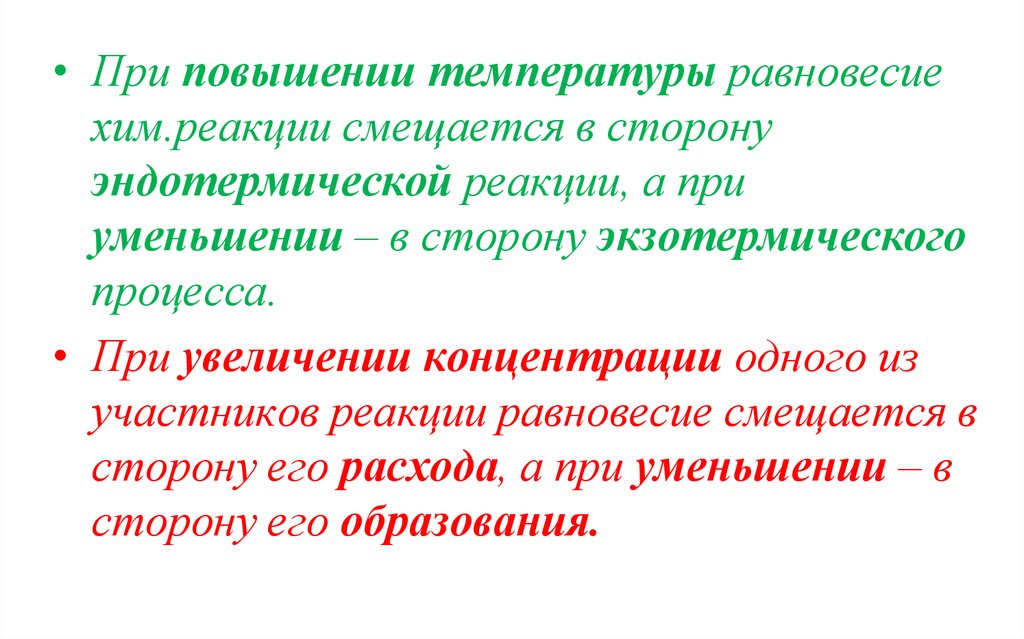 • При повышении температуры равновесие хим.реакции смещается в сторону эндотермической реакции, а при уменьшении – в сторону экзотермического процесса.

• При увеличении концентрации одного из участников реакции равновесие смещается в сторону его расхода, а при уменьшении – в сторону его образования.